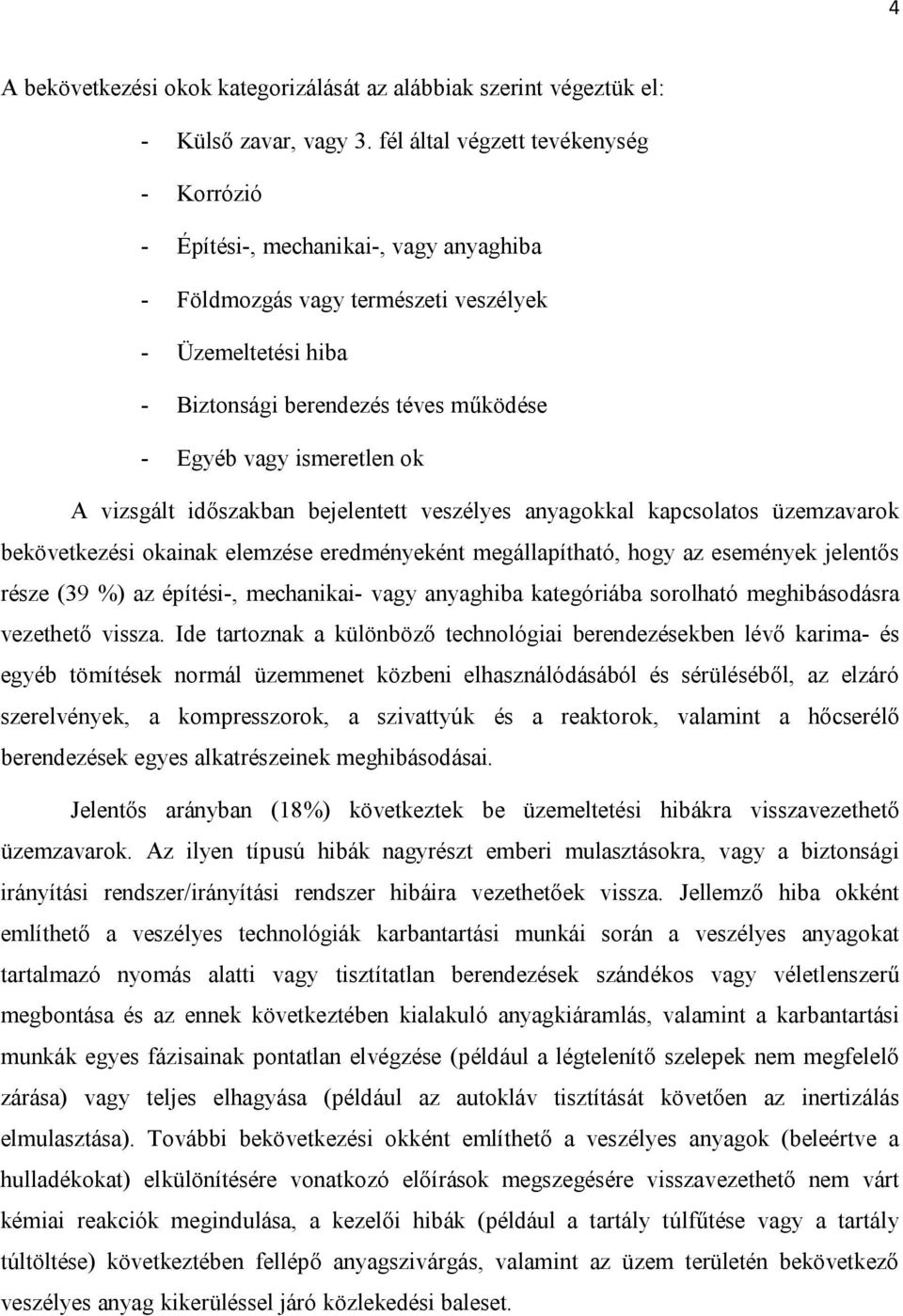 4

A bekövetkezési okok kategorizálását az alábbiak szerint végeztük el:

- Külső zavar, vagy 3. fél által végzett tevékenység
- Korrózió
- Építési-, mechanikai-, vagy anyaghiba
- Földmozgás vagy természeti veszélyek
- Üzemeltetési hiba
- Biztonsági berendezés téves működése
- Egyéb vagy ismeretlen ok

A vizsgált időszakban bejelentett veszélyes anyagokkal kapcsolatos üzemzavarok bekövetkezési okainak elemzése eredményeként megállapítható, hogy az események jelentős része (39 %) az építési-, mechanikai- vagy anyaghiba kategóriába sorolható meghibásodásra vezethető vissza. Ide tartoznak a különböző technológiai berendezésekben lévő karima- és egyéb tömítések normál üzemmenet közbeni elhasználódásából és sérüléséből, az elzáró szerelvények, a kompresszorok, a szivattyúk és a reaktorok, valamint a hőcserélő berendezések egyes alkatrészeinek meghibásodásai.

Jelentős arányban (18%) következtek be üzemeltetési hibákra visszavezethető üzemzavarok. Az ilyen típusú hibák nagyrészt emberi mulasztásokra, vagy a biztonsági irányítási rendszer/irányítási rendszer hibáira vezethetőek vissza. Jellemző hiba okként említhető a veszélyes technológiák karbantartási munkái során a veszélyes anyagokat tartalmazó nyomás alatti vagy tisztítatlan berendezések szándékos vagy véletlenszerű megbontása és az ennek következtében kialakuló anyagkiáramlás, valamint a karbantartási munkák egyes fázisainak pontatlan elvégzése (például a légtelenítő szelepek nem megfelelő zárása) vagy teljes elhagyása (például az autokláv tisztítását követően az inertizálás elmulasztása). További bekövetkezési okként említhető a veszélyes anyagok (beleértve a hulladékokat) elkülönítésére vonatkozó előírások megszegésére visszavezethető nem várt kémiai reakciók megindulása, a kezelői hibák (például a tartály túlfűtése vagy a tartály túltöltése) következtében fellépő anyagszivárgás, valamint az üzem területén bekövetkező veszélyes anyag kikerüléssel járó közlekedési baleset.